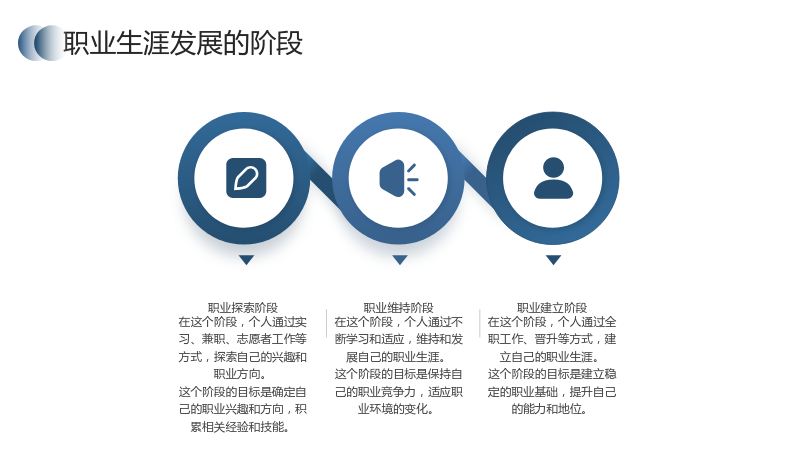 职业生涯发展的阶段

职业探索阶段
在这个阶段，个人通过实习、兼职、志愿者工作等方式，探索自己的兴趣和职业方向。
这个阶段的目标是确定自己的职业兴趣和方向，积累相关经验和技能。

职业维持阶段
在这个阶段，个人通过不断学习和适应，维持和发展自己的职业生涯。
这个阶段的目标是保持自己的职业竞争力，适应职业环境的变化。

职业建立阶段
在这个阶段，个人通过全职工作、晋升等方式，建立自己的职业生涯。
这个阶段的目标是建立稳定的职业基础，提升自己的能力和地位。